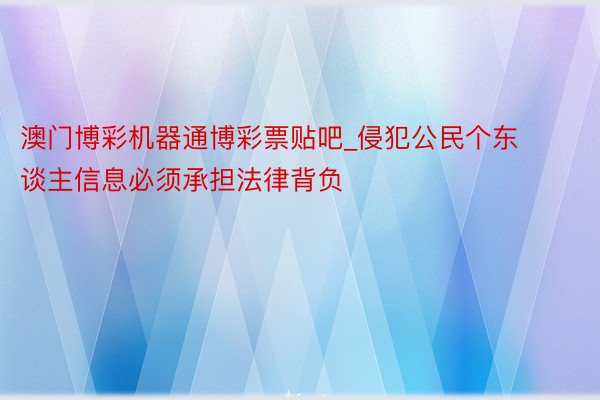 澳门博彩机器通博彩票贴吧_侵犯公民个东谈主信息必须承担法律背负